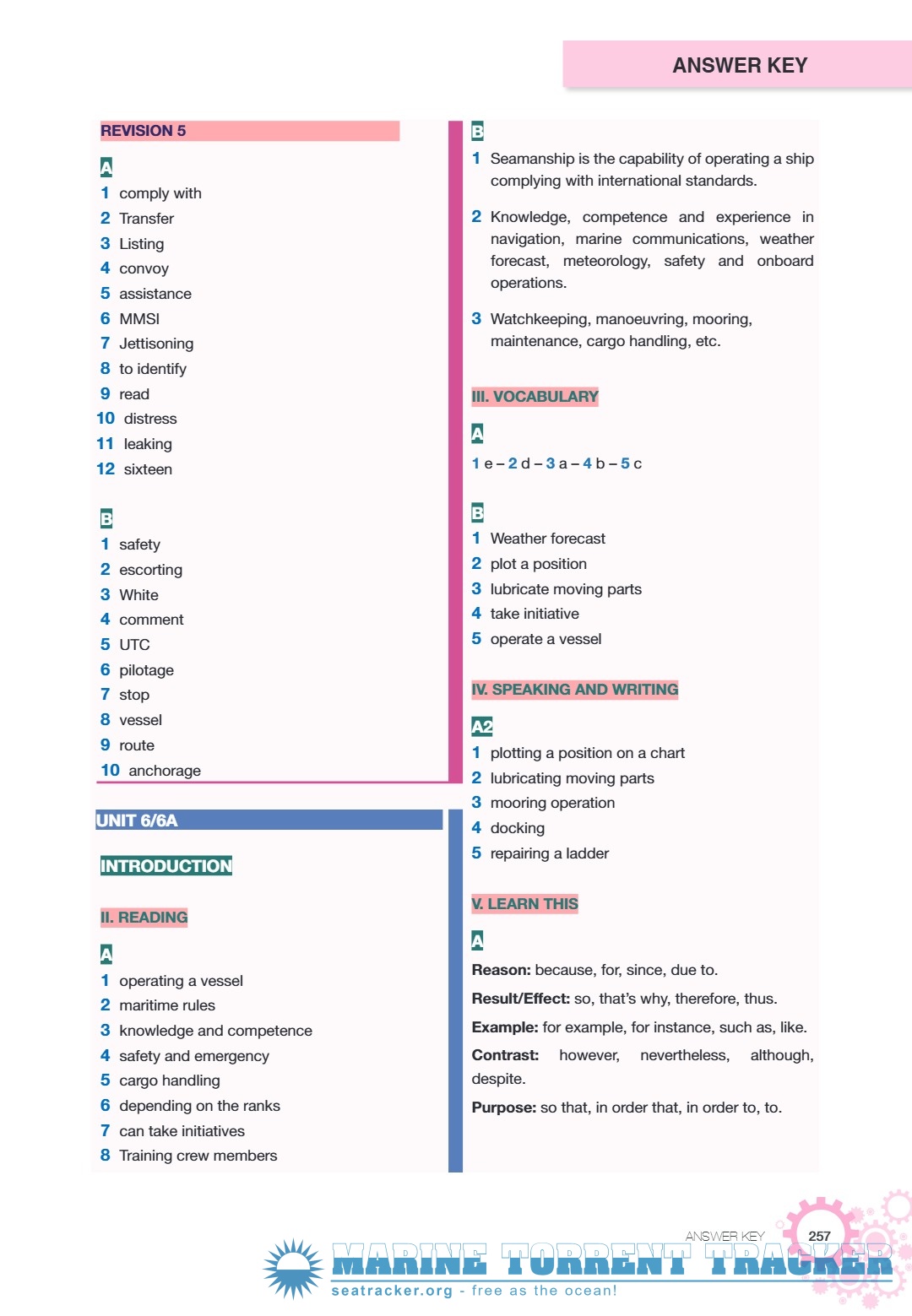 ANSWER KEY

REVISION 5

A
1 comply with
2 Transfer
3 Listing
4 convoy
5 assistance
6 MMSI
7 Jettisoning
8 to identify
9 read
10 distress
11 leaking
12 sixteen

B
1 safety
2 escorting
3 White
4 comment
5 UTC
6 pilotage
7 stop
8 vessel
9 route
10 anchorage

UNIT 6/6A

INTRODUCTION

II. READING

A
1 operating a vessel
2 maritime rules
3 knowledge and competence
4 safety and emergency
5 cargo handling
6 depending on the ranks
7 can take initiatives
8 Training crew members

B
1 Seamanship is the capability of operating a ship complying with international standards.

2 Knowledge, competence and experience in navigation, marine communications, weather forecast, meteorology, safety and onboard operations.

3 Watchkeeping, manoeuvring, mooring, maintenance, cargo handling, etc.

III. VOCABULARY

A
1 e – 2 d – 3 a – 4 b – 5 c

B
1 Weather forecast
2 plot a position
3 lubricate moving parts
4 take initiative
5 operate a vessel

IV. SPEAKING AND WRITING

A2
1 plotting a position on a chart
2 lubricating moving parts
3 mooring operation
4 docking
5 repairing a ladder

V. LEARN THIS

A
Reason: because, for, since, due to.
Result/Effect: so, that's why, therefore, thus.
Example: for example, for instance, such as, like.
Contrast: however, nevertheless, although, despite.
Purpose: so that, in order that, in order to, to.

ANSWER KEY 257

MARINE TORRENT TRACKER
seatracker.org - free as the ocean!